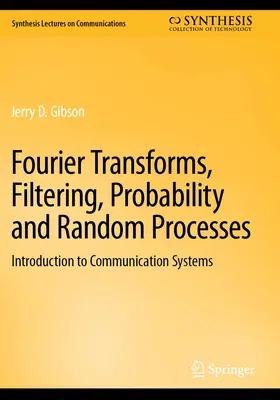 Synthesis Lectures on Communications

SYNTHESIS
COLLECTION OF TECHNOLOGY

Jerry D. Gibson

Fourier Transforms, Filtering, Probability and Random Processes

Introduction to Communication Systems

Springer